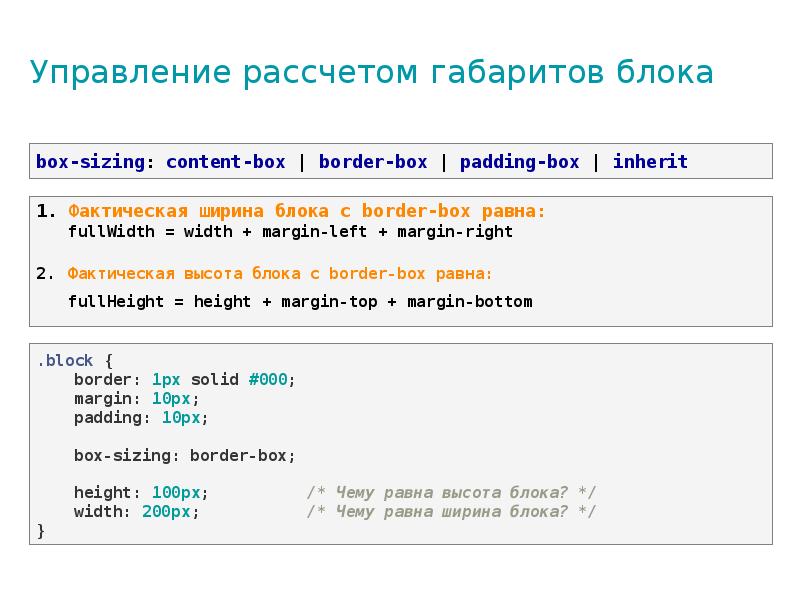 Управление рассчетом габаритов блока

box-sizing: content-box | border-box | padding-box | inherit

1. Фактическая ширина блока с border-box равна:
fullWidth = width + margin-left + margin-right

2. Фактическая высота блока с border-box равна:
fullHeight = height + margin-top + margin-bottom

.block {
    border: 1px solid #000;
    margin: 10px;
    padding: 10px;

    box-sizing: border-box;

    height: 100px;          /* Чему равна высота блока? */
    width: 200px;           /* Чему равна ширина блока? */
}